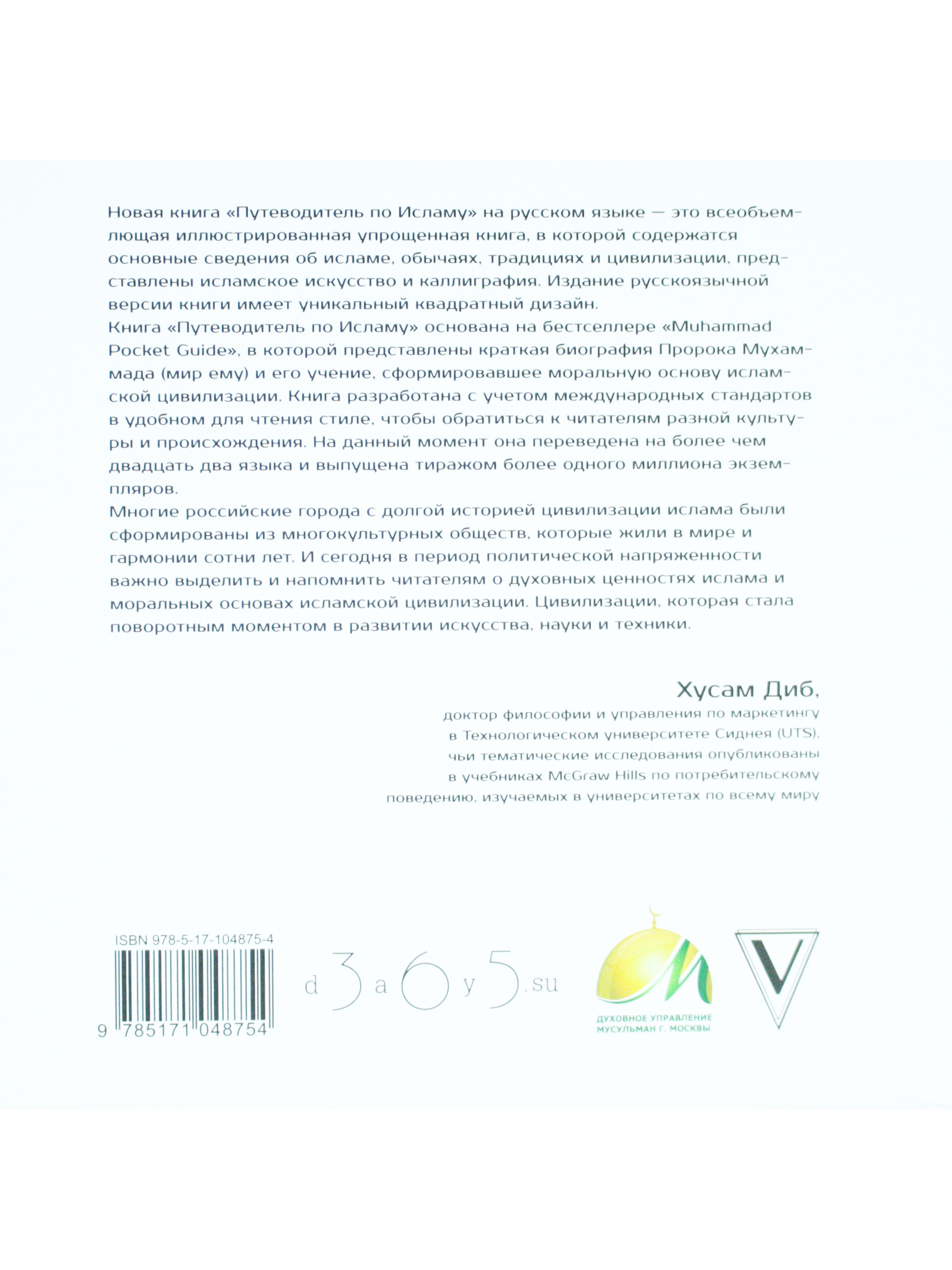 Новая книга «Путеводитель по Исламу» на русском языке — это всеобъемлющая иллюстрированная упрощенная книга, в которой содержатся основные сведения об исламе, обычаях, традициях и цивилизации, представлены исламское искусство и каллиграфия. Издание русскоязычной версии книги имеет уникальный квадратный дизайн.
Книга «Путеводитель по Исламу» основана на бестселлере «Muhammad Pocket Guide», в которой представлены краткая биография Пророка Мухаммада (мир ему) и его учение, сформировавшее моральную основу исламской цивилизации. Книга разработана с учетом международных стандартов в удобном для чтения стиле, чтобы обратиться к читателям разной культуры и происхождения. На данный момент она переведена на более чем двадцать два языка и выпущена тиражом более одного миллиона экземпляров.
Многие российские города с долгой историей цивилизации ислама были сформированы из многокультурных обществ, которые жили в мире и гармонии сотни лет. И сегодня в период политической напряженности важно выделить и напомнить читателям о духовных ценностях ислама и моральных основах исламской цивилизации. Цивилизации, которая стала поворотным моментом в развитии искусства, науки и техники.

Хусам Диб,
доктор философии и управления по маркетингу в Технологическом университете Сиднея (UTS), чьи тематические исследования опубликованы в учебниках McGraw Hills по потребительскому поведению, изучаемых в университетах по всему миру

ISBN 978-5-17-104875-4
9 785171 048754

d3a6y5.su

ДУХОВНОЕ УПРАВЛЕНИЕ МУСУЛЬМАН Г. МОСКВЫ

V